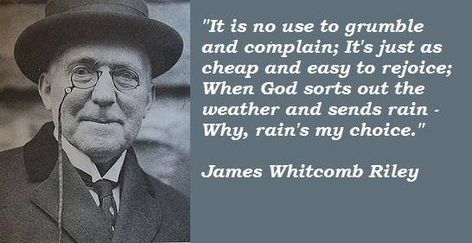 "It is no use to grumble and complain; It's just as cheap and easy to rejoice; When God sorts out the weather and sends rain - Why, rain's my choice."

James Whitcomb Riley